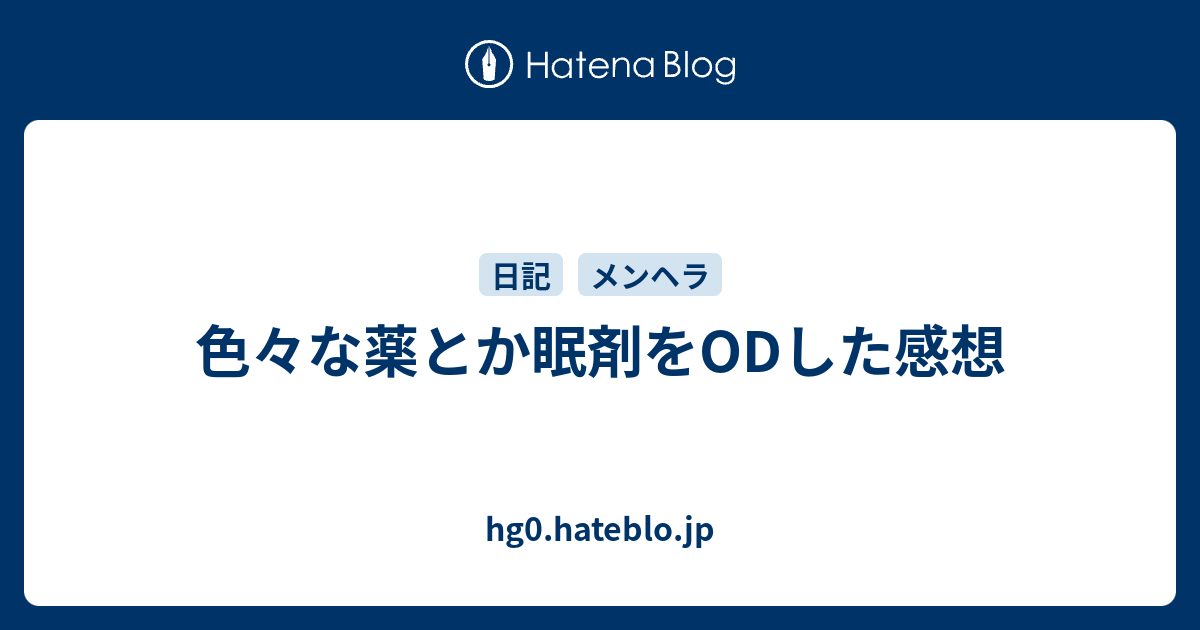 Hatena Blog

日記 メンヘラ

色々な薬とか眠剤をODした感想

hg0.hateblo.jp